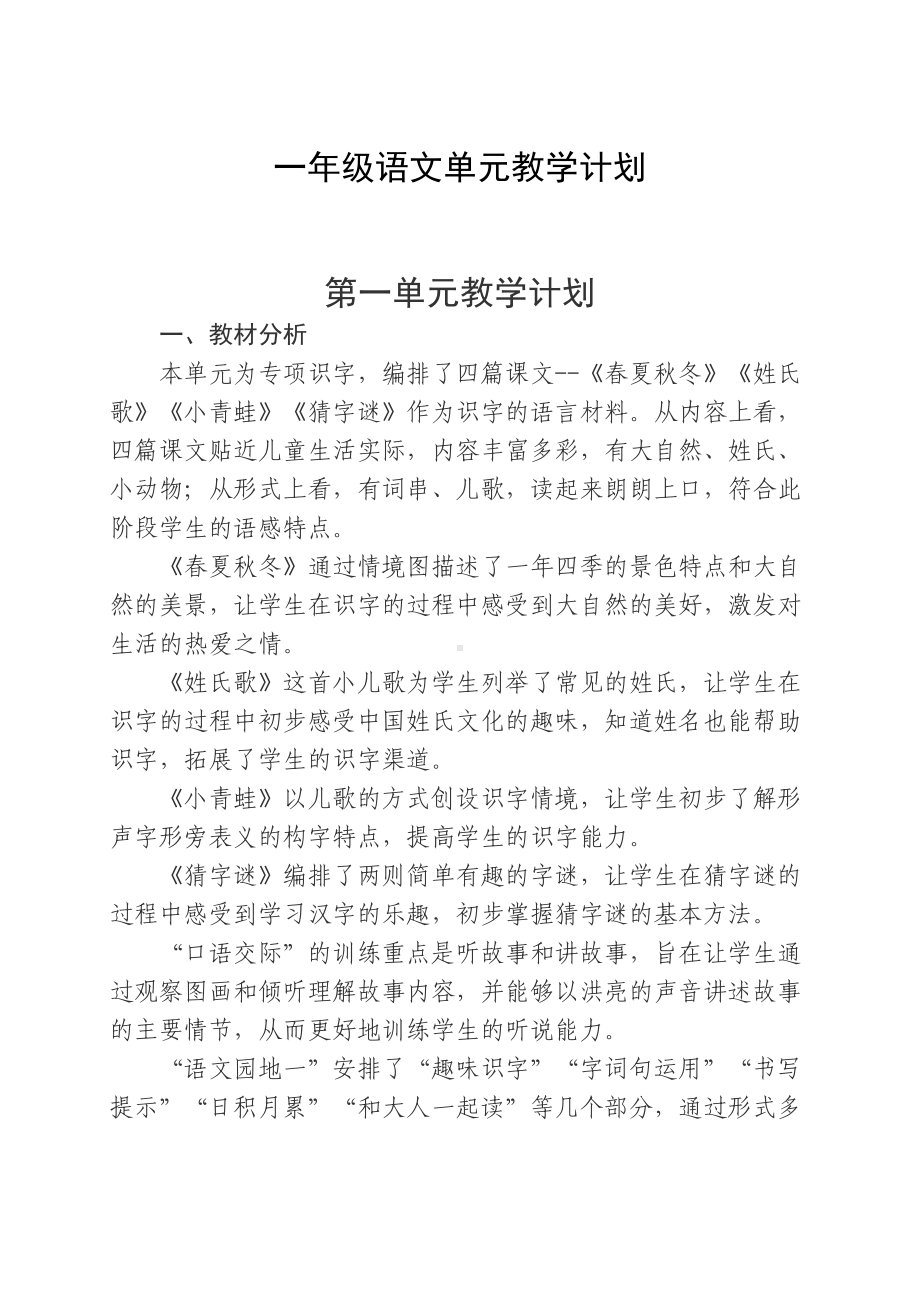 一年级语文单元教学计划

第一单元教学计划

一、教材分析

本单元为专项识字，编排了四篇课文--《春夏秋冬》《姓氏歌》《小青蛙》《猜字谜》作为识字的语言材料。从内容上看，四篇课文贴近儿童生活实际，内容丰富多彩，有大自然、姓氏、小动物；从形式上看，有词串、儿歌，读起来朗朗上口，符合此阶段学生的语感特点。

《春夏秋冬》通过情境图描述了一年四季的景色特点和大自然的美景，让学生在识字的过程中感受到大自然的美好，激发对生活的热爱之情。

《姓氏歌》这首小儿歌为学生列举了常见的姓氏，让学生在识字的过程中初步感受中国姓氏文化的趣味，知道姓名也能帮助识字，拓展了学生的识字渠道。

《小青蛙》以儿歌的方式创设识字情境，让学生初步了解形声字形旁表义的构字特点，提高学生的识字能力。

《猜字谜》编排了两则简单有趣的字谜，让学生在猜字谜的过程中感受到学习汉字的乐趣，初步掌握猜字谜的基本方法。

“口语交际”的训练重点是听故事和讲故事，旨在让学生通过观察图画和倾听理解故事内容，并能够以洪亮的声音讲述故事的主要情节，从而更好地训练学生的听说能力。

“语文园地一”安排了“趣味识字”“字词句运用”“书写提示”“日积月累”“和大人一起读”等几个部分，通过形式多